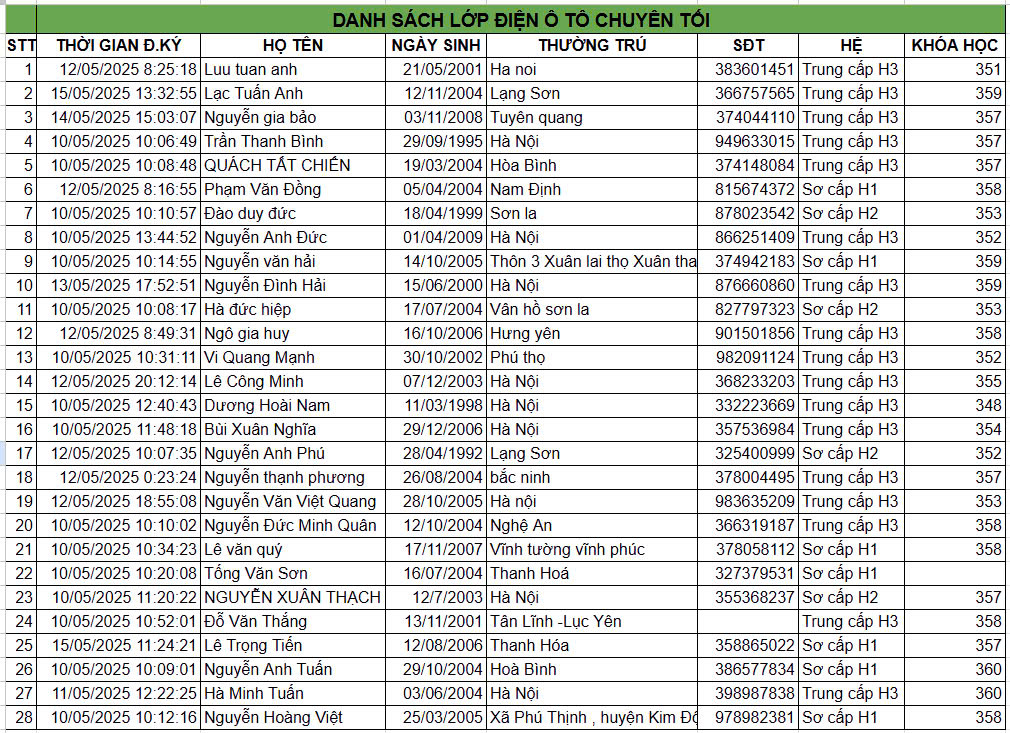 DANH SÁCH LỚP ĐIỆN Ô TÔ CHUYÊN TỐI

| STT | THỜI GIAN Đ.KÝ | HỌ TÊN | NGÀY SINH | THƯỜNG TRÚ | SĐT | HỆ | KHÓA HỌC |
|---|---|---|---|---|---|---|---|
| 1 | 12/05/2025 8:25:18 | Luu tuan anh | 21/05/2001 | Ha noi | 383601451 | Trung cấp H3 | 351 |
| 2 | 15/05/2025 13:32:55 | Lạc Tuấn Anh | 12/11/2004 | Lạng Sơn | 366757565 | Trung cấp H3 | 359 |
| 3 | 14/05/2025 15:03:07 | Nguyễn gia bảo | 03/11/2008 | Tuyên quang | 374044110 | Trung cấp H3 | 357 |
| 4 | 10/05/2025 10:06:49 | Trần Thanh Bình | 29/09/1995 | Hà Nội | 949633015 | Trung cấp H3 | 357 |
| 5 | 10/05/2025 10:08:48 | QUÁCH TẤT CHIẾN | 19/03/2004 | Hòa Bình | 374148084 | Trung cấp H3 | 357 |
| 6 | 12/05/2025 8:16:55 | Phạm Văn Đồng | 05/04/2004 | Nam Định | 815674372 | Sơ cấp H1 | 358 |
| 7 | 10/05/2025 10:10:57 | Đào duy đức | 18/04/1999 | Sơn la | 878023542 | Sơ cấp H2 | 353 |
| 8 | 10/05/2025 13:44:52 | Nguyễn Anh Đức | 01/04/2009 | Hà Nội | 866251409 | Trung cấp H3 | 352 |
| 9 | 10/05/2025 10:14:55 | Nguyễn văn hải | 14/10/2005 | Thôn 3 Xuân lai thọ Xuân tha | 374942183 | Sơ cấp H1 | 359 |
| 10 | 13/05/2025 17:52:51 | Nguyễn Đình Hải | 15/06/2000 | Hà Nội | 876660860 | Trung cấp H3 | 359 |
| 11 | 10/05/2025 10:08:17 | Hà đức hiệp | 17/07/2004 | Vân hồ sơn la | 827797323 | Sơ cấp H2 | 353 |
| 12 | 12/05/2025 8:49:31 | Ngô gia huy | 16/10/2006 | Hưng yên | 901501856 | Trung cấp H3 | 358 |
| 13 | 10/05/2025 10:31:11 | Vi Quang Mạnh | 30/10/2002 | Phú thọ | 982091124 | Trung cấp H3 | 352 |
| 14 | 12/05/2025 20:12:14 | Lê Công Minh | 07/12/2003 | Hà Nội | 368233203 | Trung cấp H3 | 355 |
| 15 | 10/05/2025 12:40:43 | Dương Hoài Nam | 11/03/1998 | Hà Nội | 332223669 | Trung cấp H3 | 348 |
| 16 | 10/05/2025 11:48:18 | Bùi Xuân Nghĩa | 29/12/2006 | Hà Nội | 357536984 | Trung cấp H3 | 354 |
| 17 | 12/05/2025 10:07:35 | Nguyễn Anh Phú | 28/04/1992 | Lạng Sơn | 325400999 | Sơ cấp H2 | 352 |
| 18 | 12/05/2025 0:23:24 | Nguyễn thạnh phương | 26/08/2004 | bắc ninh | 378004495 | Trung cấp H3 | 357 |
| 19 | 12/05/2025 18:55:08 | Nguyễn Văn Việt Quang | 28/10/2005 | Hà nội | 983635209 | Trung cấp H3 | 353 |
| 20 | 10/05/2025 10:10:02 | Nguyễn Đức Minh Quân | 12/10/2004 | Nghệ An | 366319187 | Trung cấp H3 | 358 |
| 21 | 10/05/2025 10:34:23 | Lê văn quý | 17/11/2007 | Vĩnh tường vĩnh phúc | 378058112 | Sơ cấp H1 | 358 |
| 22 | 10/05/2025 10:20:08 | Tống Văn Sơn | 16/07/2004 | Thanh Hoá | 327379531 | Sơ cấp H1 |  |
| 23 | 10/05/2025 11:20:22 | NGUYỄN XUÂN THẠCH | 12/7/2003 | Hà Nội | 355368237 | Sơ cấp H2 | 357 |
| 24 | 10/05/2025 10:52:01 | Đỗ Văn Thắng | 13/11/2001 | Tân Lĩnh -Lục Yên |  | Trung cấp H3 | 358 |
| 25 | 15/05/2025 11:24:21 | Lê Trọng Tiến | 12/08/2006 | Thanh Hóa | 358865022 | Sơ cấp H1 | 357 |
| 26 | 10/05/2025 10:09:01 | Nguyễn Anh Tuấn | 29/10/2004 | Hoà Bình | 386577834 | Sơ cấp H1 | 360 |
| 27 | 11/05/2025 12:22:25 | Hà Minh Tuấn | 03/06/2004 | Hà Nội | 398987838 | Trung cấp H3 | 360 |
| 28 | 10/05/2025 10:12:16 | Nguyễn Hoàng Việt | 25/03/2005 | Xã Phú Thịnh , huyện Kim Độ | 978982381 | Sơ cấp H1 | 358 |